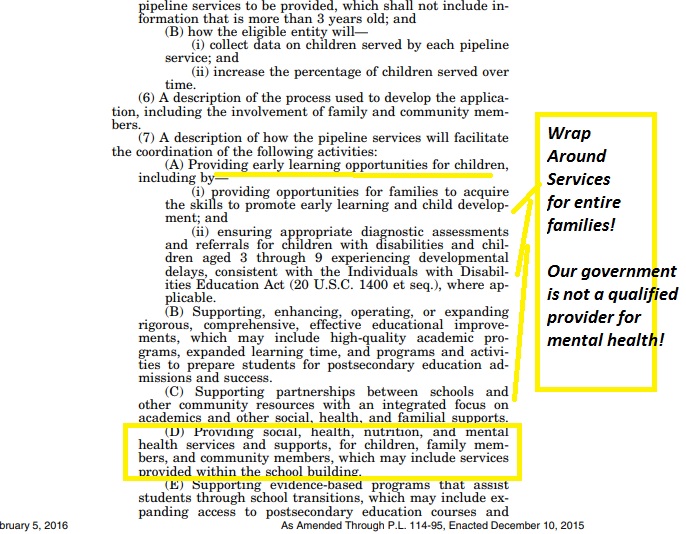 pipeline services to be provided, which shall not include information that is more than 3 years old; and

(B) how the eligible entity will—

(i) collect data on children served by each pipeline service; and

(ii) increase the percentage of children served over time.

(6) A description of the process used to develop the application, including the involvement of family and community members.

(7) A description of how the pipeline services will facilitate the coordination of the following activities:

(A) Providing early learning opportunities for children, including by—

(i) providing opportunities for families to acquire the skills to promote early learning and child development; and

(ii) ensuring appropriate diagnostic assessments and referrals for children with disabilities and children aged 3 through 9 experiencing developmental delays, consistent with the Individuals with Disabilities Education Act (20 U.S.C. 1400 et seq.), where applicable.

(B) Supporting, enhancing, operating, or expanding rigorous, comprehensive, effective educational improvements, which may include high-quality academic programs, expanded learning time, and programs and activities to prepare students for postsecondary education admissions and success.

(C) Supporting partnerships between schools and other community resources with an integrated focus on academics and other social, health, and familial supports.

(D) Providing social, health, nutrition, and mental health services and supports, for children, family members, and community members, which may include services provided within the school building.

(E) Supporting evidence-based programs that assist students through school transitions, which may include expanding access to postsecondary education courses and

Wrap Around Services for entire families!

Our government is not a qualified provider for mental health!

bruary 5, 2016

As Amended Through P.L. 114-95, Enacted December 10, 2015